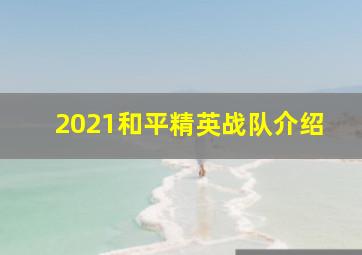 2021和平精英战队介绍